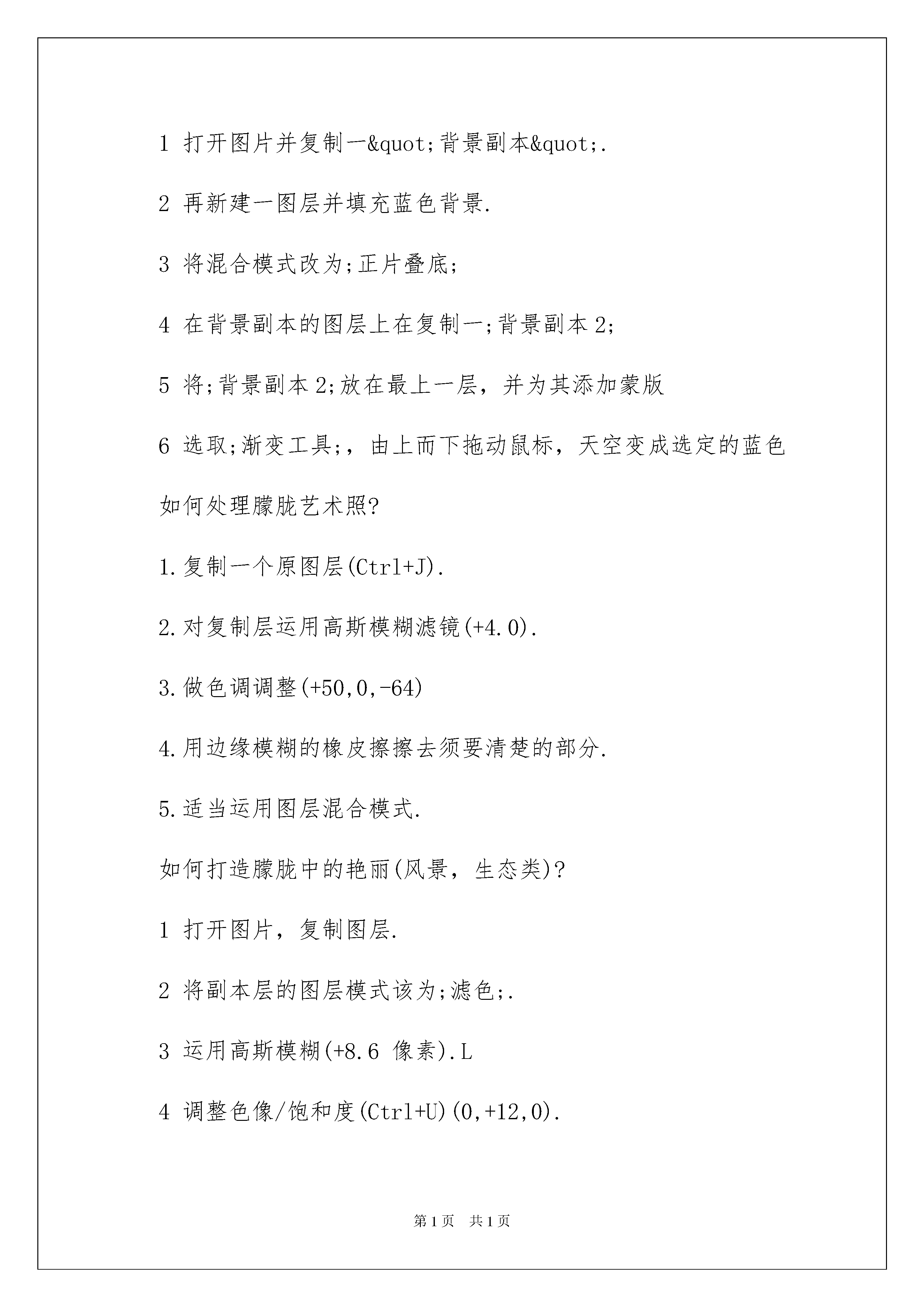 1 打开图片并复制一&quot;背景副本&quot;.

2 再新建一图层并填充蓝色背景.

3 将混合模式改为;正片叠底;

4 在背景副本的图层上在复制一;背景副本 2;

5 将;背景副本 2;放在最上一层，并为其添加蒙版

6 选取;渐变工具;，由上而下拖动鼠标，天空变成选定的蓝色

如何处理朦胧艺术照?

1.复制一个原图层(Ctrl+J).

2.对复制层运用高斯模糊滤镜(+4.0).

3.做色调调整(+50,0,-64)

4.用边缘模糊的橡皮擦擦去须要清楚的部分.

5.适当运用图层混合模式.

如何打造朦胧中的艳丽(风景，生态类)?

1 打开图片，复制图层.

2 将副本层的图层模式该为;滤色;.

3 运用高斯模糊(+8.6 像素).L

4 调整色像/饱和度(Ctrl+U)(0,+12,0).

第 1 页 共 1 页